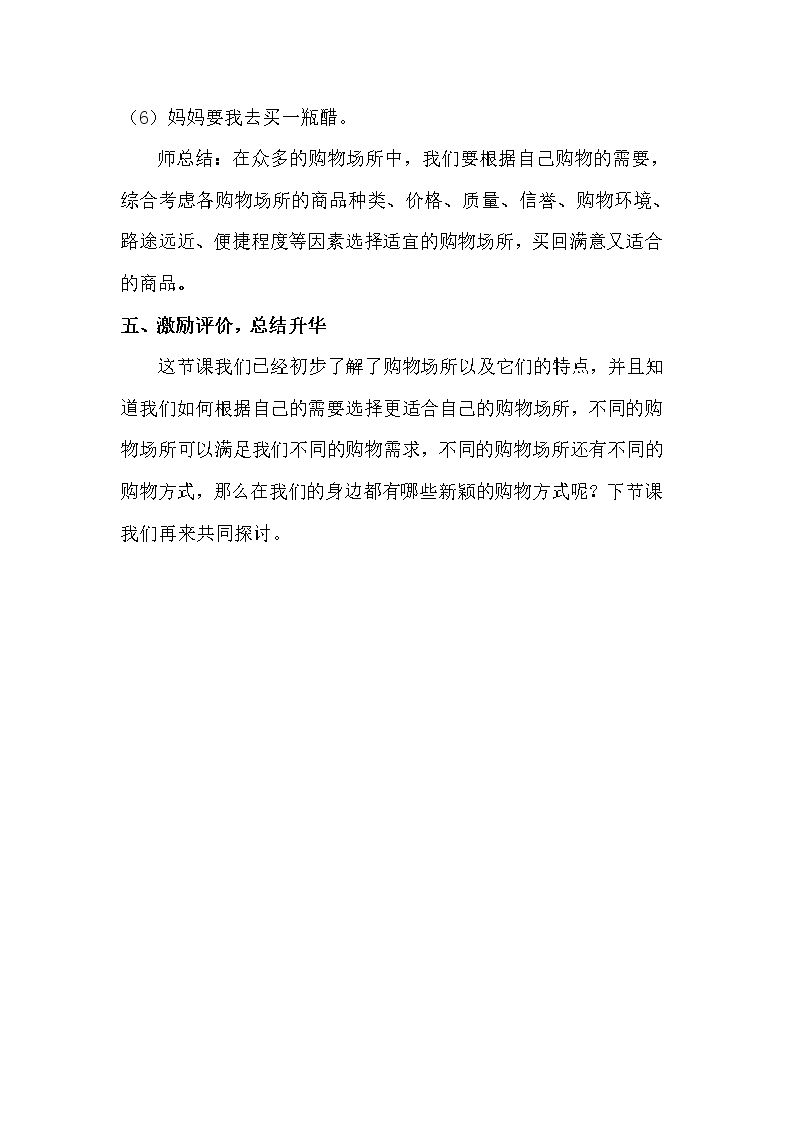 （6）妈妈要我去买一瓶醋。

师总结：在众多的购物场所中，我们要根据自己购物的需要，综合考虑各购物场所的商品种类、价格、质量、信誉、购物环境、路途远近、便捷程度等因素选择适宜的购物场所，买回满意又适合的商品。

五、激励评价，总结升华

这节课我们已经初步了解了购物场所以及它们的特点，并且知道我们如何根据自己的需要选择更适合自己的购物场所，不同的购物场所可以满足我们不同的购物需求，不同的购物场所还有不同的购物方式，那么在我们的身边都有哪些新颖的购物方式呢？下节课我们再来共同探讨。